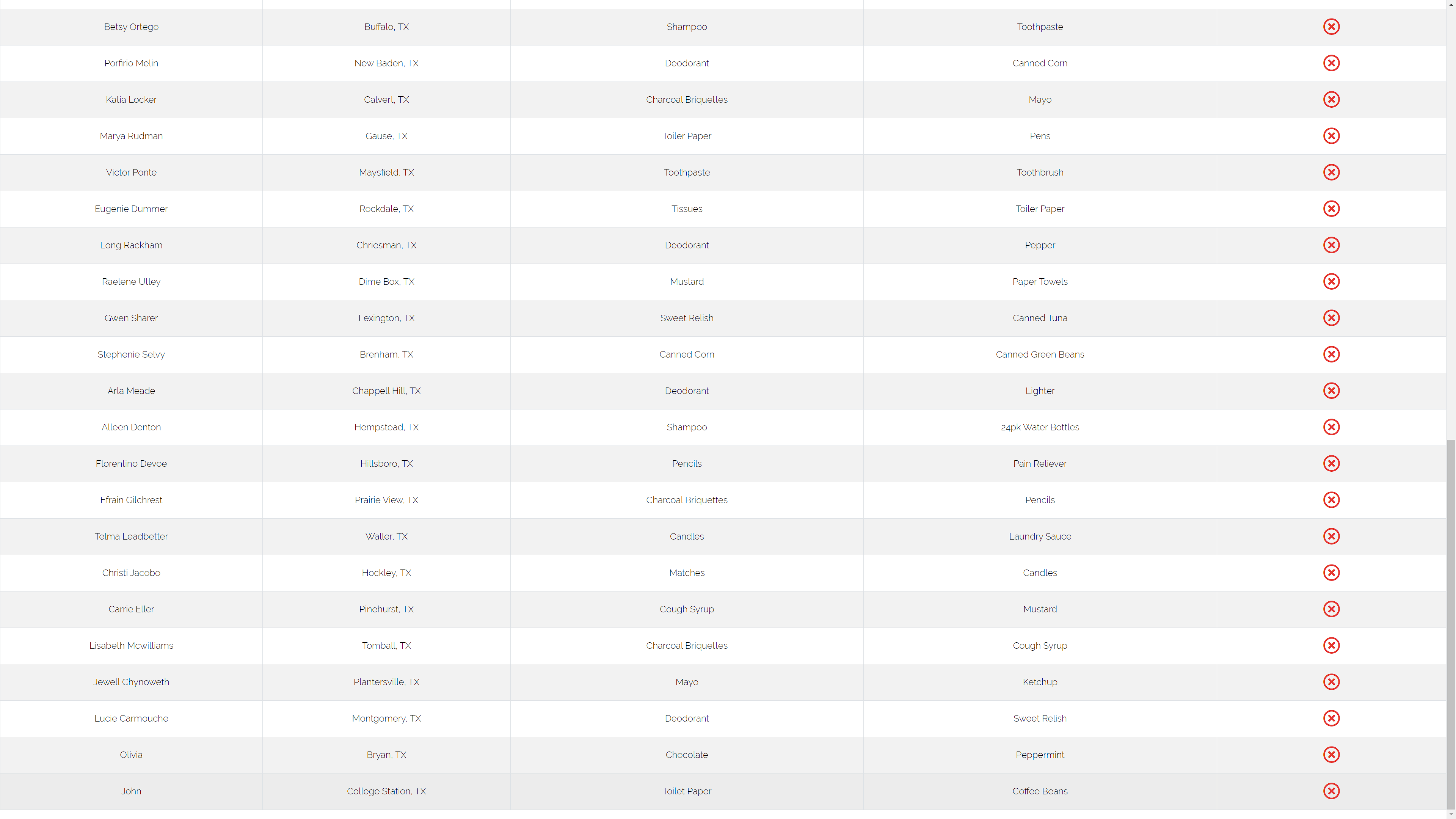 | | | | | |
|---|---|---|---|---|
| Betsy Ortego | Buffalo, TX | Shampoo | Toothpaste | |
| Porfirio Melin | New Baden, TX | Deodorant | Canned Corn | |
| Katia Locker | Calvert, TX | Charcoal Briquettes | Mayo | |
| Marya Rudman | Gause, TX | Toiler Paper | Pens | |
| Victor Ponte | Maysfield, TX | Toothpaste | Toothbrush | |
| Eugenie Dummer | Rockdale, TX | Tissues | Toiler Paper | |
| Long Rackham | Chriesman, TX | Deodorant | Pepper | |
| Raelene Utley | Dime Box, TX | Mustard | Paper Towels | |
| Gwen Sharer | Lexington, TX | Sweet Relish | Canned Tuna | |
| Stephenie Selvy | Brenham, TX | Canned Corn | Canned Green Beans | |
| Arla Meade | Chappell Hill, TX | Deodorant | Lighter | |
| Alleen Denton | Hempstead, TX | Shampoo | 24pk Water Bottles | |
| Florentino Devoe | Hillsboro, TX | Pencils | Pain Reliever | |
| Efrain Gilchrest | Prairie View, TX | Charcoal Briquettes | Pencils | |
| Telma Leadbetter | Waller, TX | Candles | Laundry Sauce | |
| Christi Jacobo | Hockley, TX | Matches | Candles | |
| Carrie Eller | Pinehurst, TX | Cough Syrup | Mustard | |
| Lisabeth Mcwilliams | Tomball, TX | Charcoal Briquettes | Cough Syrup | |
| Jewell Chynoweth | Plantersville, TX | Mayo | Ketchup | |
| Lucie Carmouche | Montgomery, TX | Deodorant | Sweet Relish | |
| Olivia | Bryan, TX | Chocolate | Peppermint | |
| John | College Station, TX | Toilet Paper | Coffee Beans | |